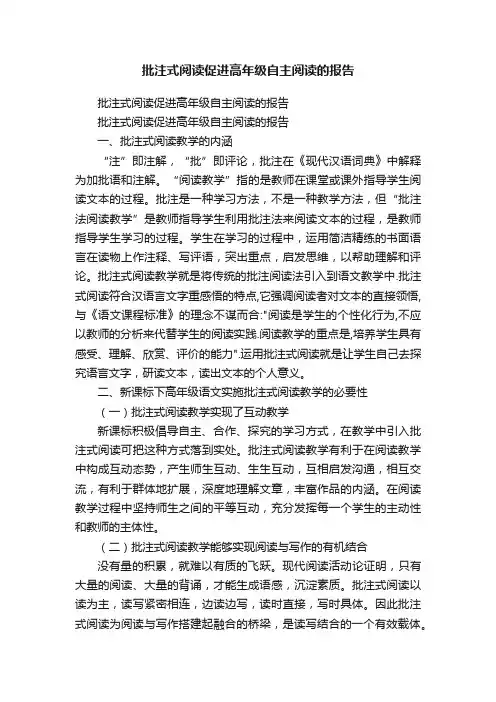 批注式阅读促进高年级自主阅读的报告

批注式阅读促进高年级自主阅读的报告

批注式阅读促进高年级自主阅读的报告

一、批注式阅读教学的内涵

“注”即注解，“批”即评论，批注在《现代汉语词典》中解释为加批语和注解。“阅读教学”指的是教师在课堂或课外指导学生阅读文本的过程。批注是一种学习方法，不是一种教学方法，但“批注法阅读教学”是教师指导学生利用批注法来阅读文本的过程，是教师指导学生学习的过程。学生在学习的过程中，运用简洁精练的书面语言在读物上作注释、写评语，突出重点，启发思维，以帮助理解和评论。批注式阅读教学就是将传统的批注阅读法引入到语文教学中.批注式阅读符合汉语言文字重感悟的特点,它强调阅读者对文本的直接领悟,与《语文课程标准》的理念不谋而合:"阅读是学生的个性化行为,不应以教师的分析来代替学生的阅读实践.阅读教学的重点是,培养学生具有感受、理解、欣赏、评价的能力".运用批注式阅读就是让学生自己去探究语言文字，研读文本，读出文本的个人意义。

二、新课标下高年级语文实施批注式阅读教学的必要性

（一）批注式阅读教学实现了互动教学

新课标积极倡导自主、合作、探究的学习方式，在教学中引入批注式阅读可把这种方式落到实处。批注式阅读教学有利于在阅读教学中构成互动态势，产生师生互动、生生互动，互相启发沟通，相互交流，有利于群体地扩展，深度地理解文章，丰富作品的内涵。在阅读教学过程中坚持师生之间的平等互动，充分发挥每一个学生的主动性和教师的主体性。

（二）批注式阅读教学能够实现阅读与写作的有机结合

没有量的积累，就难以有质的飞跃。现代阅读活动论证明，只有大量的阅读、大量的背诵，才能生成语感，沉淀素质。批注式阅读以读为主，读写紧密相连，边读边写，读时直接，写时具体。因此批注式阅读为阅读与写作搭建起融合的桥梁，是读写结合的一个有效载体。